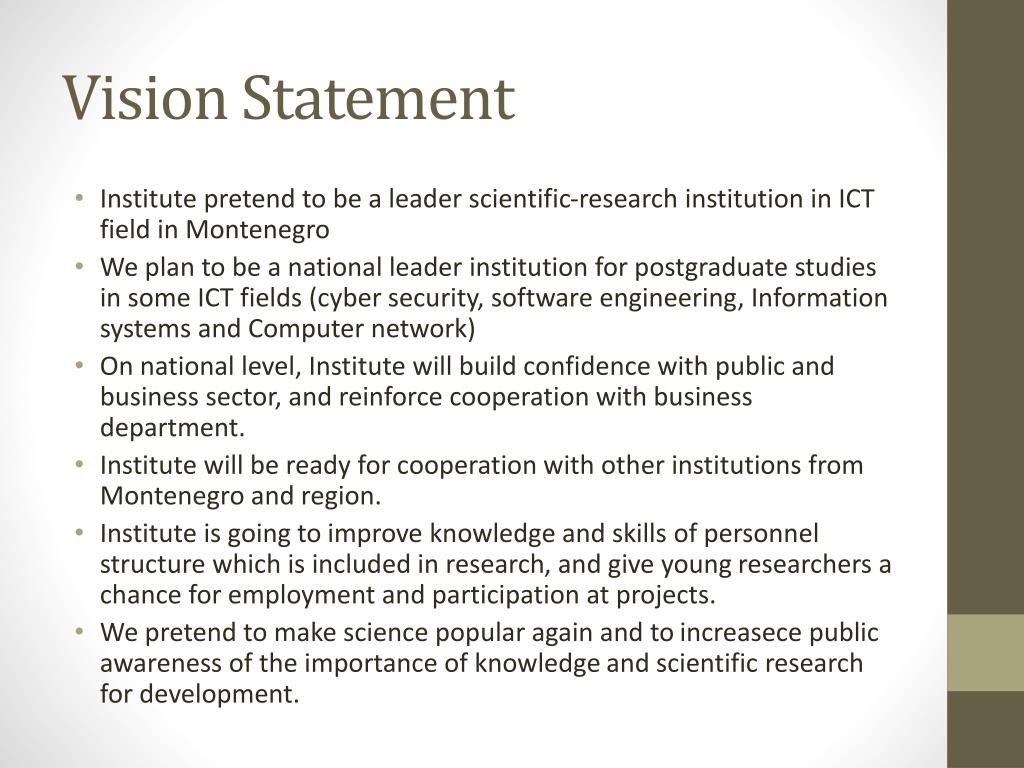 Vision Statement

• Institute pretend to be a leader scientific-research institution in ICT field in Montenegro
• We plan to be a national leader institution for postgraduate studies in some ICT fields (cyber security, software engineering, Information systems and Computer network)
• On national level, Institute will build confidence with public and business sector, and reinforce cooperation with business department.
• Institute will be ready for cooperation with other institutions from Montenegro and region.
• Institute is going to improve knowledge and skills of personnel structure which is included in research, and give young researchers a chance for employment and participation at projects.
• We pretend to make science popular again and to increasece public awareness of the importance of knowledge and scientific research for development.